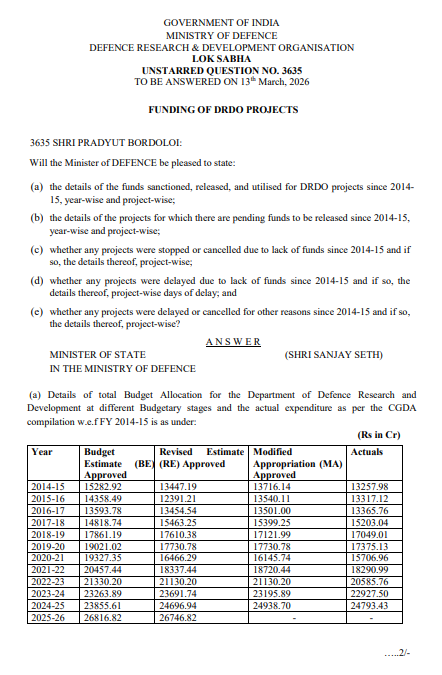 GOVERNMENT OF INDIA
MINISTRY OF DEFENCE
DEFENCE RESEARCH & DEVELOPMENT ORGANISATION
LOK SABHA
UNSTARRED QUESTION NO. 3635
TO BE ANSWERED ON 13$^{th}$ March, 2026

FUNDING OF DRDO PROJECTS

3635 SHRI PRADYUT BORDOLOI:

Will the Minister of DEFENCE be pleased to state:

(a) the details of the funds sanctioned, released, and utilised for DRDO projects since 2014-15, year-wise and project-wise;

(b) the details of the projects for which there are pending funds to be released since 2014-15, year-wise and project-wise;

(c) whether any projects were stopped or cancelled due to lack of funds since 2014-15 and if so, the details thereof, project-wise;

(d) whether any projects were delayed due to lack of funds since 2014-15 and if so, the details thereof, project-wise days of delay; and

(e) whether any projects were delayed or cancelled for other reasons since 2014-15 and if so, the details thereof, project-wise?

ANSWER

MINISTER OF STATE (SHRI SANJAY SETH)
IN THE MINISTRY OF DEFENCE

(a) Details of total Budget Allocation for the Department of Defence Research and Development at different Budgetary stages and the actual expenditure as per the CGDA compilation w.e.f FY 2014-15 is as under:

(Rs in Cr)

| Year | Budget Estimate (BE) Approved | Revised Estimate (RE) Approved | Modified Appropriation (MA) Approved | Actuals |
|---|---|---|---|---|
| 2014-15 | 15282.92 | 13447.19 | 13716.14 | 13257.98 |
| 2015-16 | 14358.49 | 12391.21 | 13540.11 | 13317.12 |
| 2016-17 | 13593.78 | 13454.54 | 13501.00 | 13365.76 |
| 2017-18 | 14818.74 | 15463.25 | 15399.25 | 15203.04 |
| 2018-19 | 17861.19 | 17610.38 | 17121.99 | 17049.01 |
| 2019-20 | 19021.02 | 17730.78 | 17730.78 | 17375.13 |
| 2020-21 | 19327.35 | 16466.29 | 16145.74 | 15706.96 |
| 2021-22 | 20457.44 | 18337.44 | 18720.44 | 18290.99 |
| 2022-23 | 21330.20 | 21130.20 | 21130.20 | 20585.76 |
| 2023-24 | 23263.89 | 23691.74 | 23195.89 | 22927.50 |
| 2024-25 | 23855.61 | 24696.94 | 24938.70 | 24793.43 |
| 2025-26 | 26816.82 | 26746.82 | - | - |

.....2/-